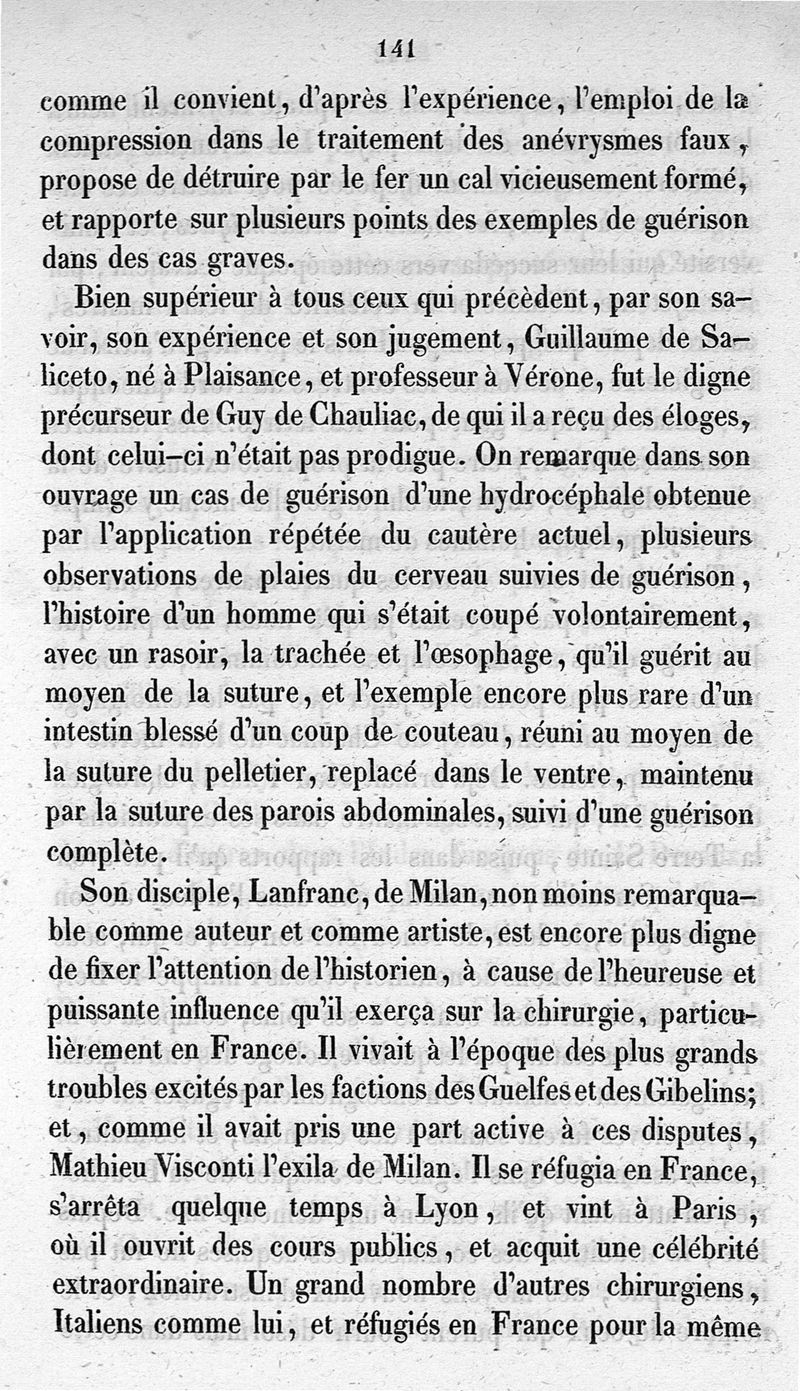 141

comme il convient, d'après l'expérience, l'emploi de la compression dans le traitement des anévrysmes faux, propose de détruire par le fer un cal vicieusement formé, et rapporte sur plusieurs points des exemples de guérison dans des cas graves.

Bien supérieur à tous ceux qui précèdent, par son savoir, son expérience et son jugement, Guillaume de Saliceto, né à Plaisance, et professeur à Vérone, fut le digne précurseur de Guy de Chauliac, de qui il a reçu des éloges, dont celui-ci n'était pas prodigue. On remarque dans son ouvrage un cas de guérison d'une hydrocéphale obtenue par l'application répétée du cautère actuel, plusieurs observations de plaies du cerveau suivies de guérison, l'histoire d'un homme qui s'était coupé volontairement, avec un rasoir, la trachée et l'œsophage, qu'il guérit au moyen de la suture, et l'exemple encore plus rare d'un intestin blessé d'un coup de couteau, réuni au moyen de la suture du pelletier, replacé dans le ventre, maintenu par la suture des parois abdominales, suivi d'une guérison complète.

Son disciple, Lanfranc, de Milan, non moins remarquable comme auteur et comme artiste, est encore plus digne de fixer l'attention de l'historien, à cause de l'heureuse et puissante influence qu'il exerça sur la chirurgie, particulièrement en France. Il vivait à l'époque des plus grands troubles excités par les factions des Guelfes et des Gibelins; et, comme il avait pris une part active à ces disputes, Mathieu Visconti l'exila de Milan. Il se réfugia en France, s'arrêta quelque temps à Lyon, et vint à Paris, où il ouvrit des cours publics, et acquit une célébrité extraordinaire. Un grand nombre d'autres chirurgiens, Italiens comme lui, et réfugiés en France pour la même